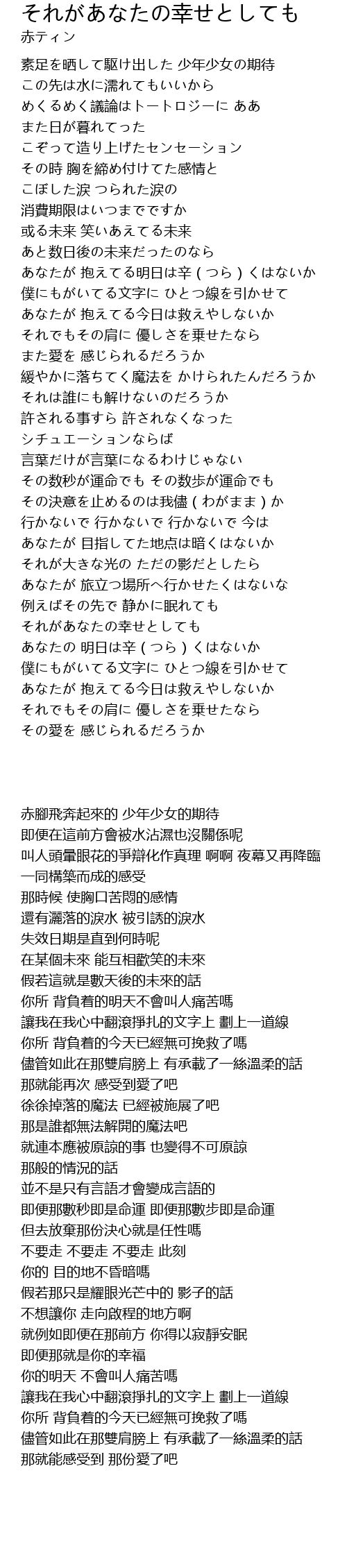 それがあなたの幸せとしても
赤ティン

素足を晒して駆け出した 少年少女の期待
この先は水に濡れてもいいから
めくるめく議論はトートロジーに ああ
また日が暮れてった
こぞって造り上げたセンセーション
その時 胸を締め付けてた感情と
こぼした涙 つられた涙の
消費期限はいつまでですか
或る未来 笑いあえてる未来
あと数日後の未来だったのなら
あなたが 抱えてる明日は辛（つら）くはないか
僕にもがいてる文字に ひとつ線を引かせて
あなたが 抱えてる今日は救えやしないか
それでもその肩に 優しさを乗せたなら
また愛を 感じられるだろうか
緩やかに落ちてく魔法を かけられたんだろうか
それは誰にも解けないのだろうか
許される事すら 許されなくなった
シチュエーションならば
言葉だけが言葉になるわけじゃない
その数秒が運命でも その数歩が運命でも
その決意を止めるのは我儘（わがまま）か
行かないで 行かないで 行かないで 今は
あなたが 目指してた地点は暗くはないか
それが大きな光の ただの影だとしたら
あなたが 旅立つ場所へ行かせたくはないな
例えばその先で 静かに眠れても
それがあなたの幸せとしても
あなたの 明日は辛（つら）くはないか
僕にもがいてる文字に ひとつ線を引かせて
あなたが 抱えてる今日は救えやしないか
それでもその肩に 優しさを乗せたなら
その愛を 感じられるだろうか

赤腳飛奔起來的 少年少女的期待
即便在這前方會被水沾濕也沒關係呢
叫人頭暈眼花的爭辯化作真理 啊啊 夜幕又再降臨
一同構築而成的感受
那時候 使胸口苦悶的感情
還有灑落的淚水 被引誘的淚水
失效日期是直到何時呢
在某個未來 能互相歡笑的未來
假若這就是數天後的未來的話
你所 背負着的明天不會叫人痛苦嗎
讓我在我心中翻滾掙扎的文字上 劃上一道線
你所 背負着的今天已經無可挽救了嗎
儘管如此在那雙肩膀上 有承載了一絲溫柔的話
那就能再次 感受到愛了吧
徐徐掉落的魔法 已經被施展了吧
那是誰都無法解開的魔法吧
就連本應被原諒的事 也變得不可原諒
那般的情況的話
並不是只有言語才會變成言語的
即便那數秒即是命運 即便那數步即是命運
但去放棄那份決心就是任性嗎
不要走 不要走 不要走 此刻
你的 目的地不昏暗嗎
假若那只是耀眼光芒中的 影子的話
不想讓你 走向啟程的地方啊
就例如即便在那前方 你得以寂靜安眠
即便那就是你的幸福
你的明天 不會叫人痛苦嗎
讓我在我心中翻滾掙扎的文字上 劃上一道線
你所 背負着的今天已經無可挽救了嗎
儘管如此在那雙肩膀上 有承載了一絲溫柔的話
那就能感受到 那份愛了吧